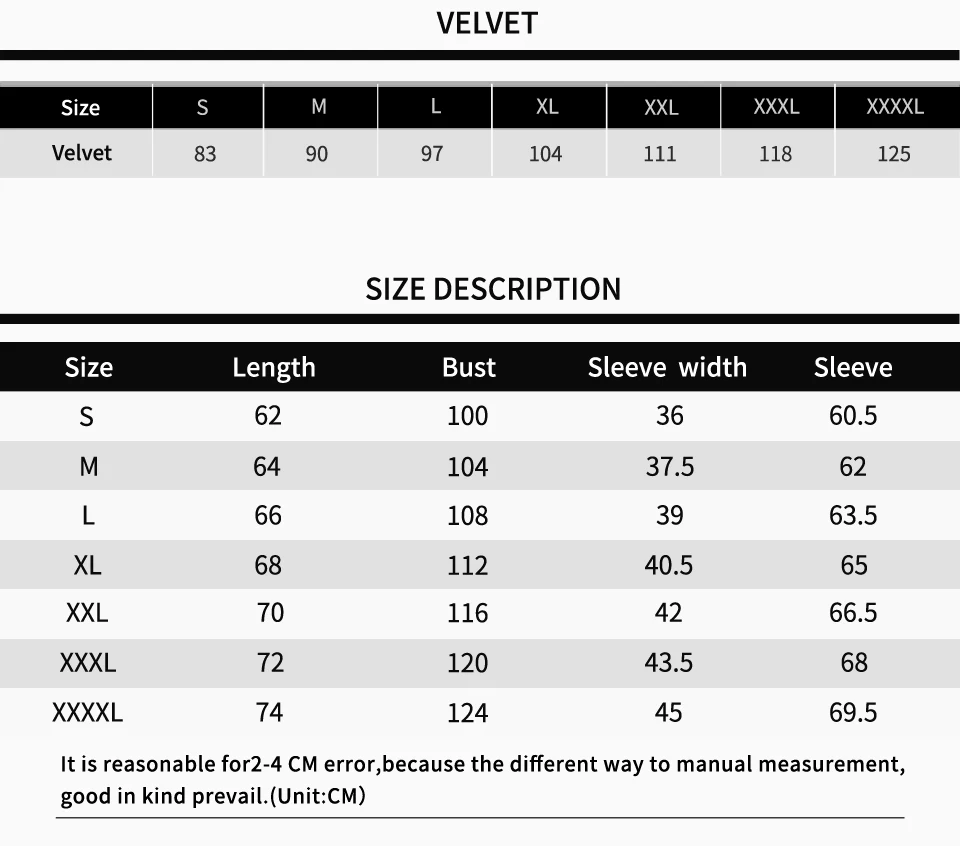 VELVET

| Size | S | M | L | XL | XXL | XXXL | XXXXL |
|---|---|---|---|---|---|---|---|
| Velvet | 83 | 90 | 97 | 104 | 111 | 118 | 125 |

SIZE DESCRIPTION

| Size | Length | Bust | Sleeve width | Sleeve |
|---|---|---|---|---|
| S | 62 | 100 | 36 | 60.5 |
| M | 64 | 104 | 37.5 | 62 |
| L | 66 | 108 | 39 | 63.5 |
| XL | 68 | 112 | 40.5 | 65 |
| XXL | 70 | 116 | 42 | 66.5 |
| XXXL | 72 | 120 | 43.5 | 68 |
| XXXXL | 74 | 124 | 45 | 69.5 |

It is reasonable for2-4 CM error,because the different way to manual measurement, good in kind prevail.(Unit:CM)